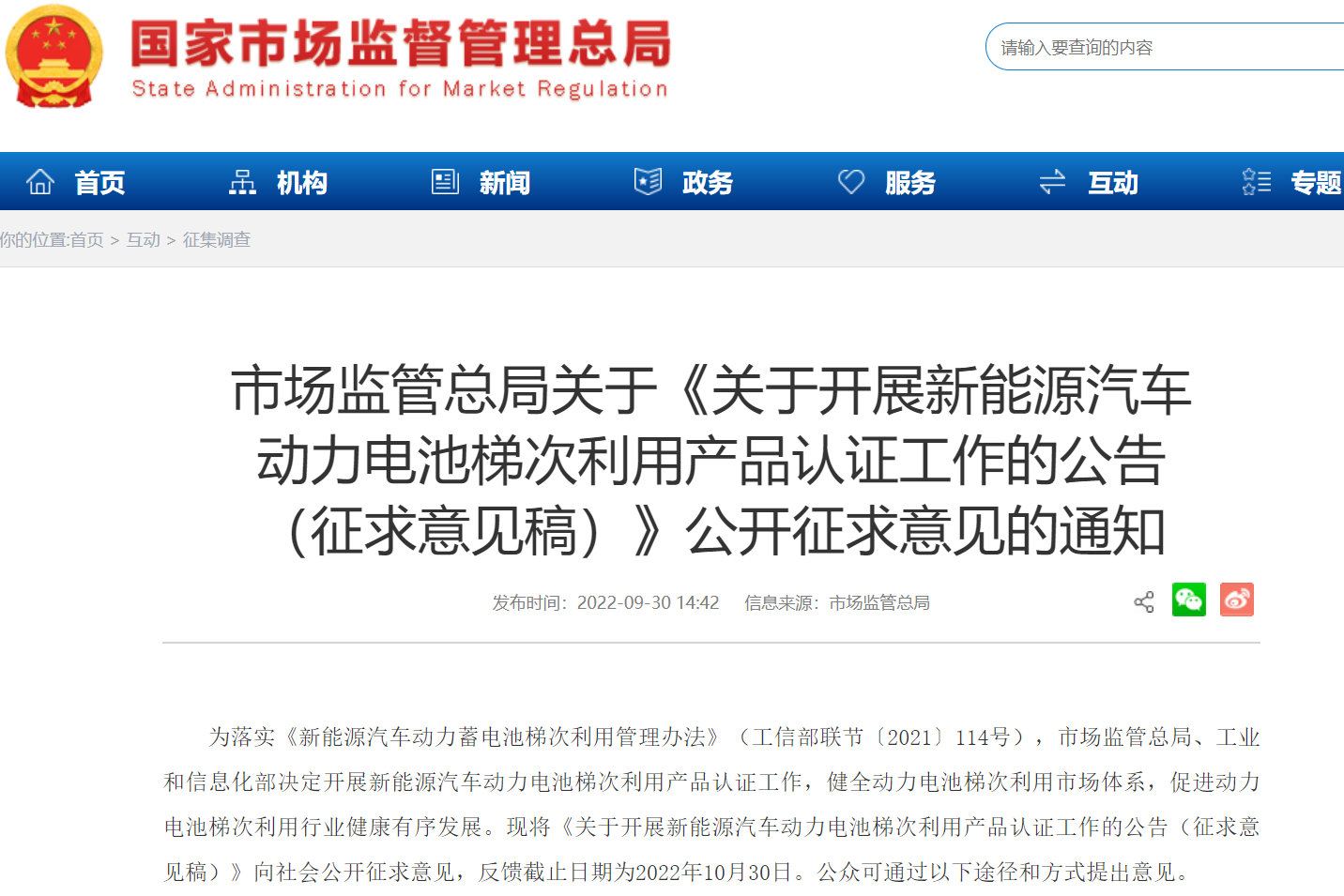 国家市场监督管理总局
State Administration for Market Regulation

请输入要查询的内容

首页 机构 新闻 政务 服务 互动 专题

你的位置:首页 > 互动 > 征集调查

市场监管总局关于《关于开展新能源汽车动力电池梯次利用产品认证工作的公告（征求意见稿）》公开征求意见的通知

发布时间：2022-09-30 14:42 信息来源：市场监管总局

为落实《新能源汽车动力蓄电池梯次利用管理办法》（工信部联节〔2021〕114号），市场监管总局、工业和信息化部决定开展新能源汽车动力电池梯次利用产品认证工作，健全动力电池梯次利用市场体系，促进动力电池梯次利用行业健康有序发展。现将《关于开展新能源汽车动力电池梯次利用产品认证工作的公告（征求意见稿）》向社会公开征求意见，反馈截止日期为2022年10月30日。公众可通过以下途径和方式提出意见。